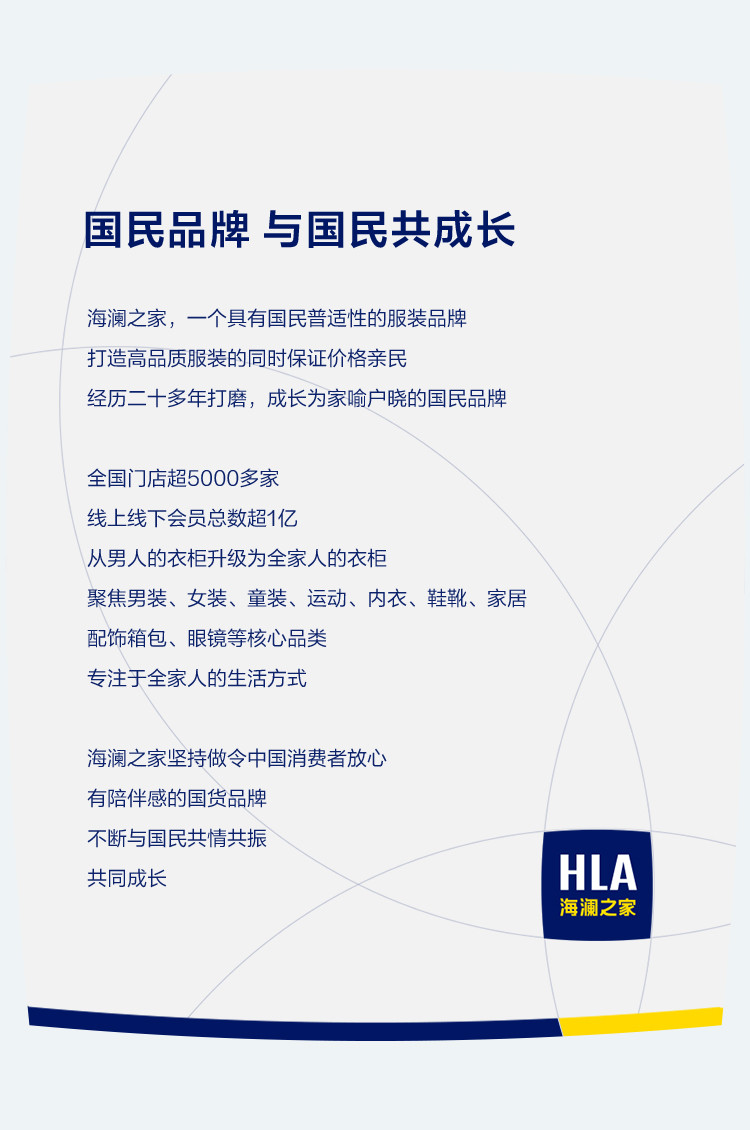 国民品牌 与国民共成长

海澜之家，一个具有国民普适性的服装品牌
打造高品质服装的同时保证价格亲民
经历二十多年打磨，成长为家喻户晓的国民品牌

全国门店超5000多家
线上线下会员总数超1亿
从男人的衣柜升级为全家人的衣柜
聚焦男装、女装、童装、运动、内衣、鞋靴、家居
配饰箱包、眼镜等核心品类
专注于全家人的生活方式

海澜之家坚持做令中国消费者放心
有陪伴感的国货品牌
不断与国民共情共振
共同成长

HLA
海澜之家